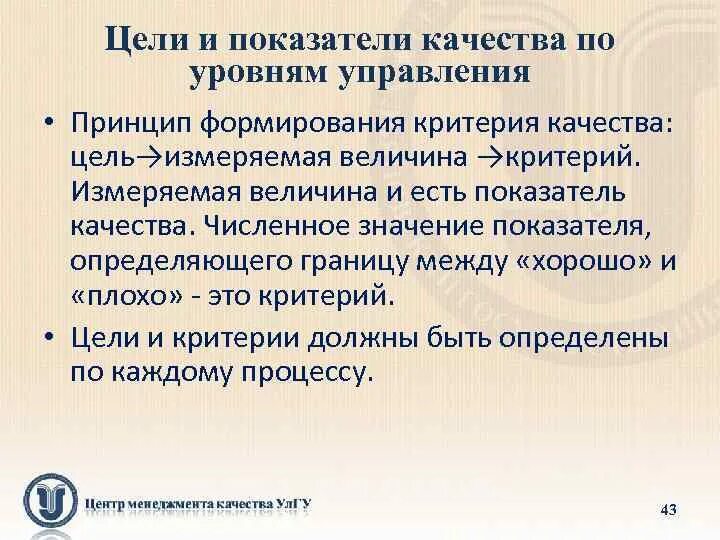 Цели и показатели качества по уровням управления

• Принцип формирования критерия качества: цель→измеряемая величина →критерий. Измеряемая величина и есть показатель качества. Численное значение показателя, определяющего границу между «хорошо» и «плохо» - это критерий.

• Цели и критерии должны быть определены по каждому процессу.

Центр менеджмента качества УлГУ

43